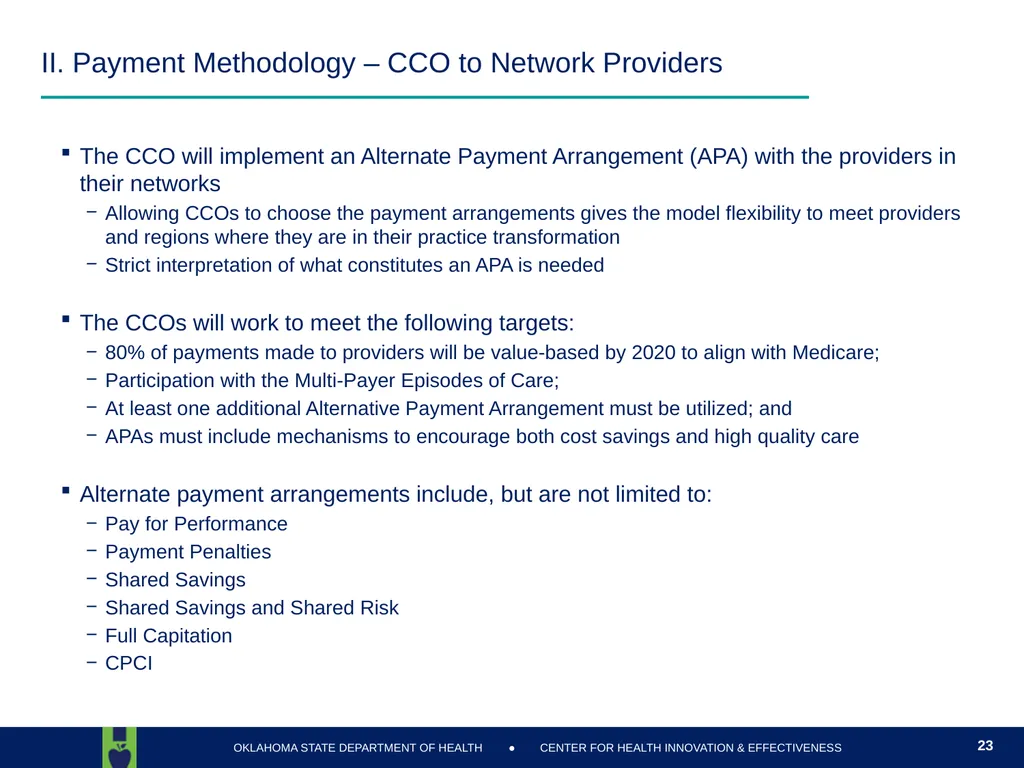 II. Payment Methodology – CCO to Network Providers

▪ The CCO will implement an Alternate Payment Arrangement (APA) with the providers in their networks
− Allowing CCOs to choose the payment arrangements gives the model flexibility to meet providers and regions where they are in their practice transformation
− Strict interpretation of what constitutes an APA is needed

▪ The CCOs will work to meet the following targets:
− 80% of payments made to providers will be value-based by 2020 to align with Medicare;
− Participation with the Multi-Payer Episodes of Care;
− At least one additional Alternative Payment Arrangement must be utilized; and
− APAs must include mechanisms to encourage both cost savings and high quality care

▪ Alternate payment arrangements include, but are not limited to:
− Pay for Performance
− Payment Penalties
− Shared Savings
− Shared Savings and Shared Risk
− Full Capitation
− CPCI

OKLAHOMA STATE DEPARTMENT OF HEALTH ● CENTER FOR HEALTH INNOVATION & EFFECTIVENESS

23